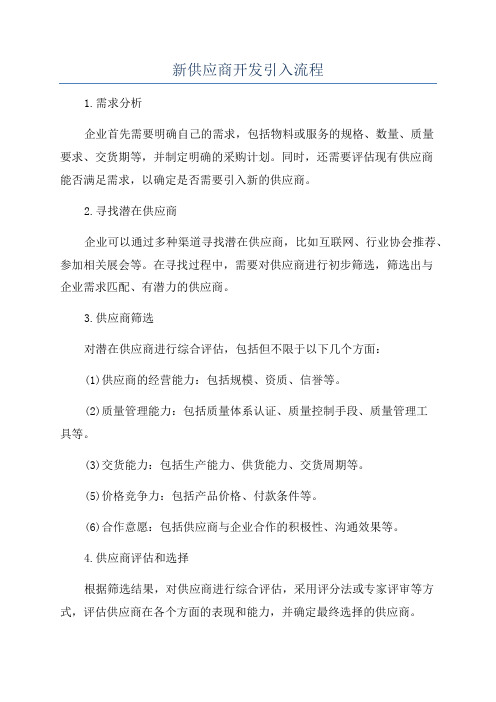 新供应商开发引入流程

1.需求分析

企业首先需要明确自己的需求，包括物料或服务的规格、数量、质量要求、交货期等，并制定明确的采购计划。同时，还需要评估现有供应商能否满足需求，以确定是否需要引入新的供应商。

2.寻找潜在供应商

企业可以通过多种渠道寻找潜在供应商，比如互联网、行业协会推荐、参加相关展会等。在寻找过程中，需要对供应商进行初步筛选，筛选出与企业需求匹配、有潜力的供应商。

3.供应商筛选

对潜在供应商进行综合评估，包括但不限于以下几个方面：

(1)供应商的经营能力：包括规模、资质、信誉等。

(2)质量管理能力：包括质量体系认证、质量控制手段、质量管理工具等。

(3)交货能力：包括生产能力、供货能力、交货周期等。

(5)价格竞争力：包括产品价格、付款条件等。

(6)合作意愿：包括供应商与企业合作的积极性、沟通效果等。

4.供应商评估和选择

根据筛选结果，对供应商进行综合评估，采用评分法或专家评审等方式，评估供应商在各个方面的表现和能力，并确定最终选择的供应商。